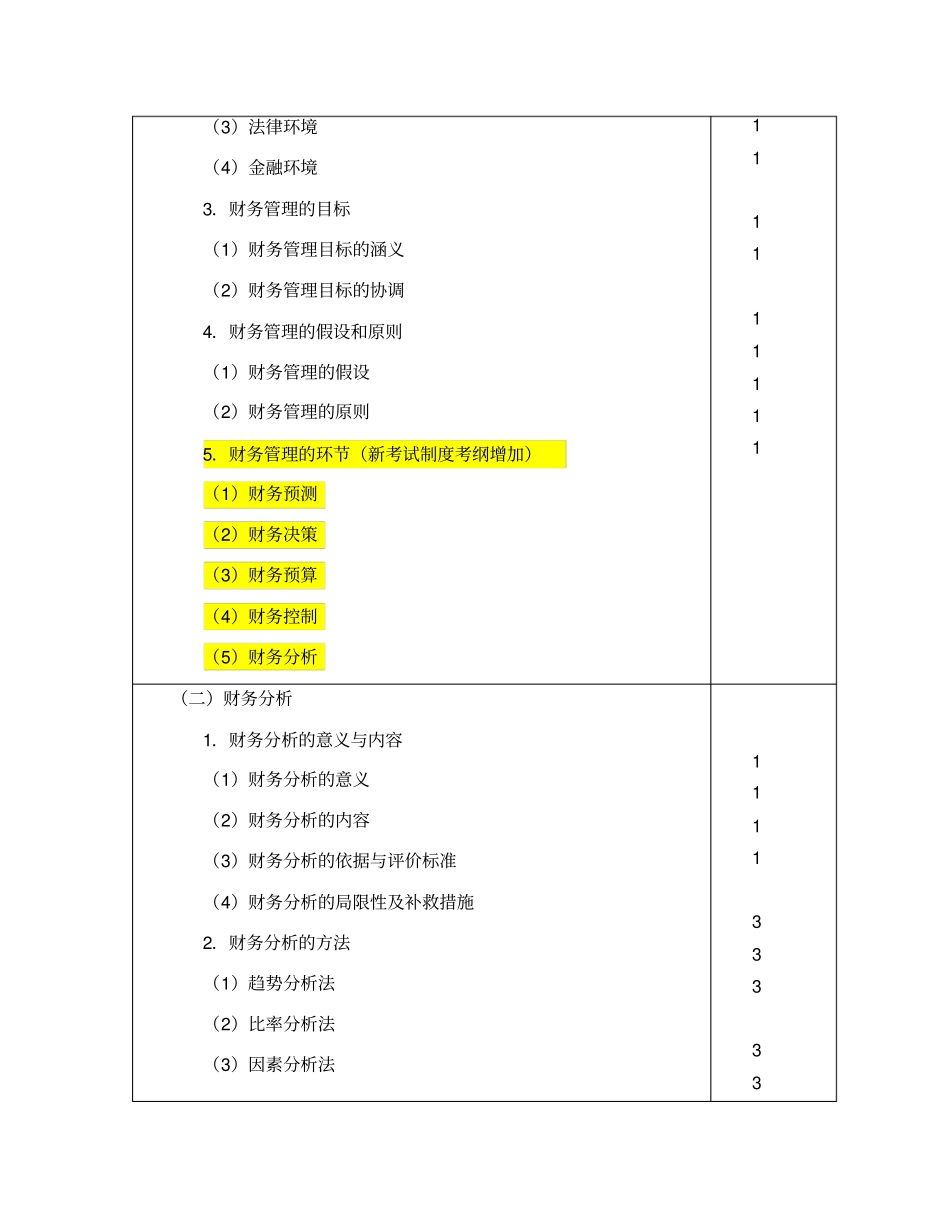 | | |
|---|---|
| （3）法律环境<br>（4）金融环境<br>3. 财务管理的目标<br>（1）财务管理目标的涵义<br>（2）财务管理目标的协调<br>4. 财务管理的假设和原则<br>（1）财务管理的假设<br>（2）财务管理的原则<br>5. 财务管理的环节（新考试制度考纲增加）<br>（1）财务预测<br>（2）财务决策<br>（3）财务预算<br>（4）财务控制<br>（5）财务分析 | 1<br>1<br>1<br>1<br>1<br>1<br>1<br>1<br>1 |
| （二）财务分析<br>1. 财务分析的意义与内容<br>（1）财务分析的意义<br>（2）财务分析的内容<br>（3）财务分析的依据与评价标准<br>（4）财务分析的局限性及补救措施<br>2. 财务分析的方法<br>（1）趋势分析法<br>（2）比率分析法<br>（3）因素分析法 | 1<br>1<br>1<br>1<br>3<br>3<br>3<br>3<br>3 |